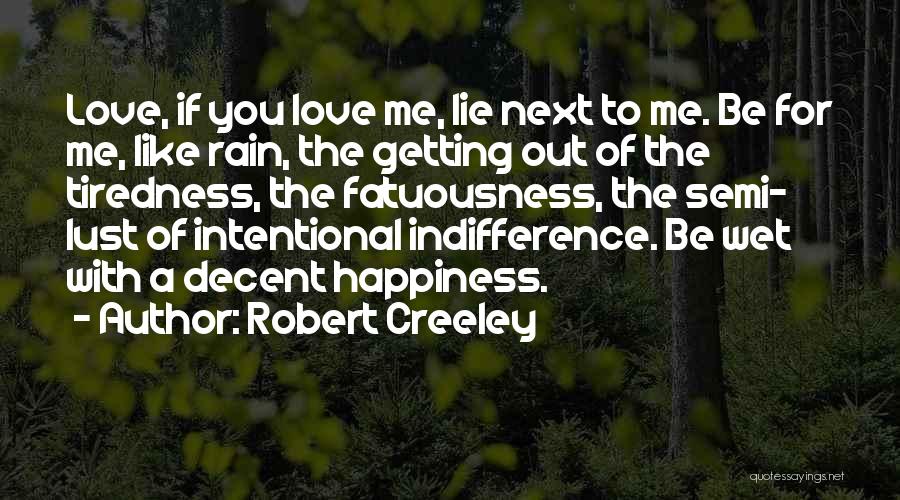 Love, if you love me, lie next to me. Be for me, like rain, the getting out of the tiredness, the fatuousness, the semi-lust of intentional indifference. Be wet with a decent happiness.

- Author: Robert Creeley

quotessayings.net